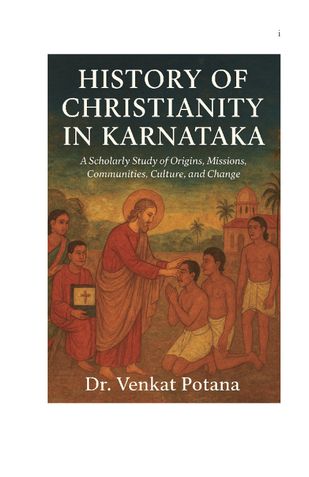 i

HISTORY OF CHRISTIANITY IN KARNATAKA

A Scholarly Study of Origins, Missions, Communities, Culture, and Change

Dr. Venkat Potana